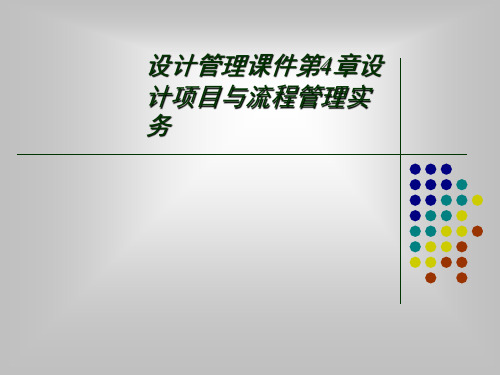 设计管理课件第4章设计项目与流程管理实务